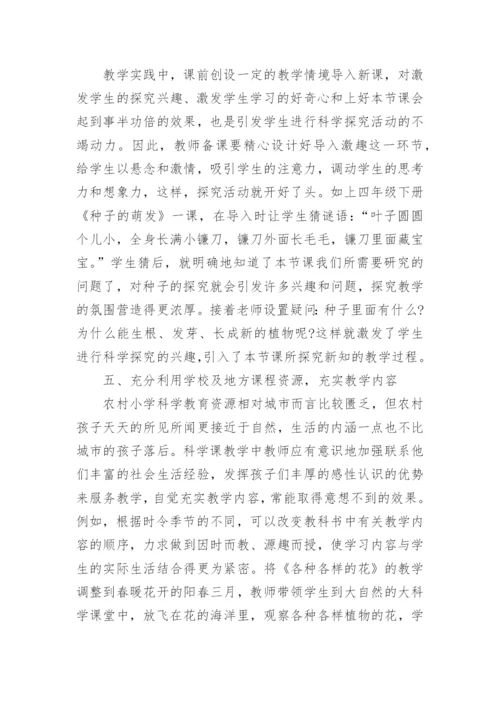 教学实践中，课前创设一定的教学情境导入新课，对激发学生的探究兴趣、激发学生学习的好奇心和上好本节课会起到事半功倍的效果，也是引发学生进行科学探究活动的不竭动力。因此，教师备课要精心设计好导入激趣这一环节，给学生以悬念和激情，吸引学生的注意力，调动学生的思考力和想象力，这样，探究活动就开好了头。如上四年级下册《种子的萌发》一课，在导入时让学生猜谜语：“叶子圆圆个儿小，全身长满小镰刀，镰刀外面长毛毛，镰刀里面藏宝宝。”学生猜后，就明确地知道了本节课我们所需要研究的问题了，对种子的探究就会引发许多兴趣和问题，探究教学的氛围营造得更浓厚。接着老师设置疑问：种子里面有什么?为什么能生根、发芽、长成新的植物呢?这样就激发了学生进行科学探究的兴趣，引入了本节课所探究新知的教学过程。

五、充分利用学校及地方课程资源，充实教学内容

农村小学科学教育资源相对城市而言比较匮乏，但农村孩子天天的所见所闻更接近于自然，生活的内涵一点也不比城市的孩子落后。科学课教学中教师应有意识地加强联系他们丰富的社会生活经验，发挥孩子们丰厚的感性认识的优势来服务教学，自觉充实教学内容，常能取得意想不到的效果。例如，根据时令季节的不同，可以改变教科书中有关教学内容的顺序，力求做到因时而教、源趣而授，使学习内容与学生的实际生活结合得更为紧密。将《各种各样的花》的教学调整到春暖花开的阳春三月，教师带领学生到大自然的大科学课堂中，放飞在花的海洋里，观察各种各样植物的花，学